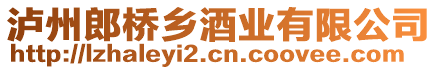 泸州郎桥乡酒业有限公司
http://lzhaleyi2.cn.coovee.com